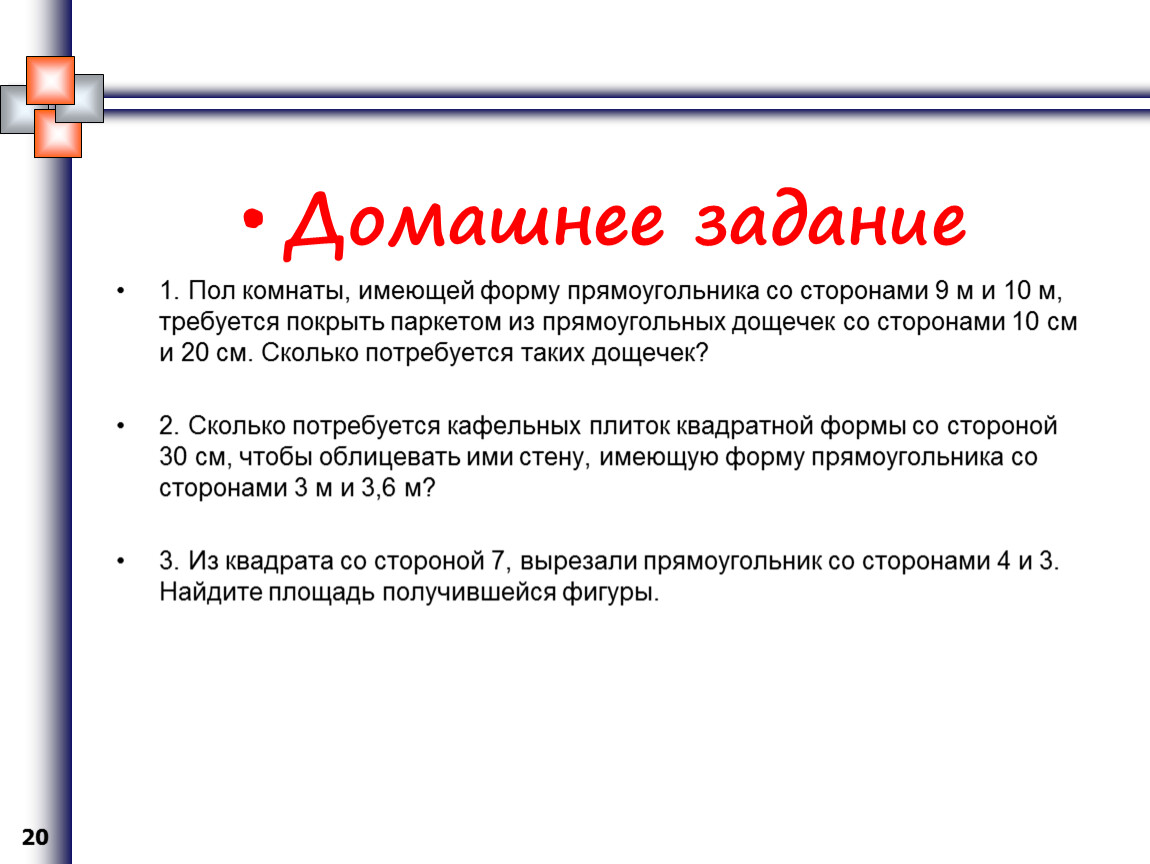 • Домашнее задание

• 1. Пол комнаты, имеющей форму прямоугольника со сторонами 9 м и 10 м, требуется покрыть паркетом из прямоугольных дощечек со сторонами 10 см и 20 см. Сколько потребуется таких дощечек?

• 2. Сколько потребуется кафельных плиток квадратной формы со стороной 30 см, чтобы облицевать ими стену, имеющую форму прямоугольника со сторонами 3 м и 3,6 м?

• 3. Из квадрата со стороной 7, вырезали прямоугольник со сторонами 4 и 3. Найдите площадь получившейся фигуры.

20